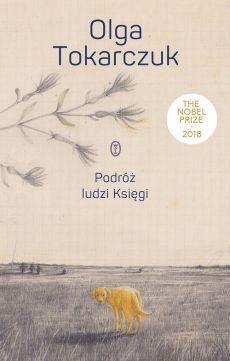 Olga Tokarczuk

THE NOBEL PRIZE
2018

Podróż ludzi Księgi